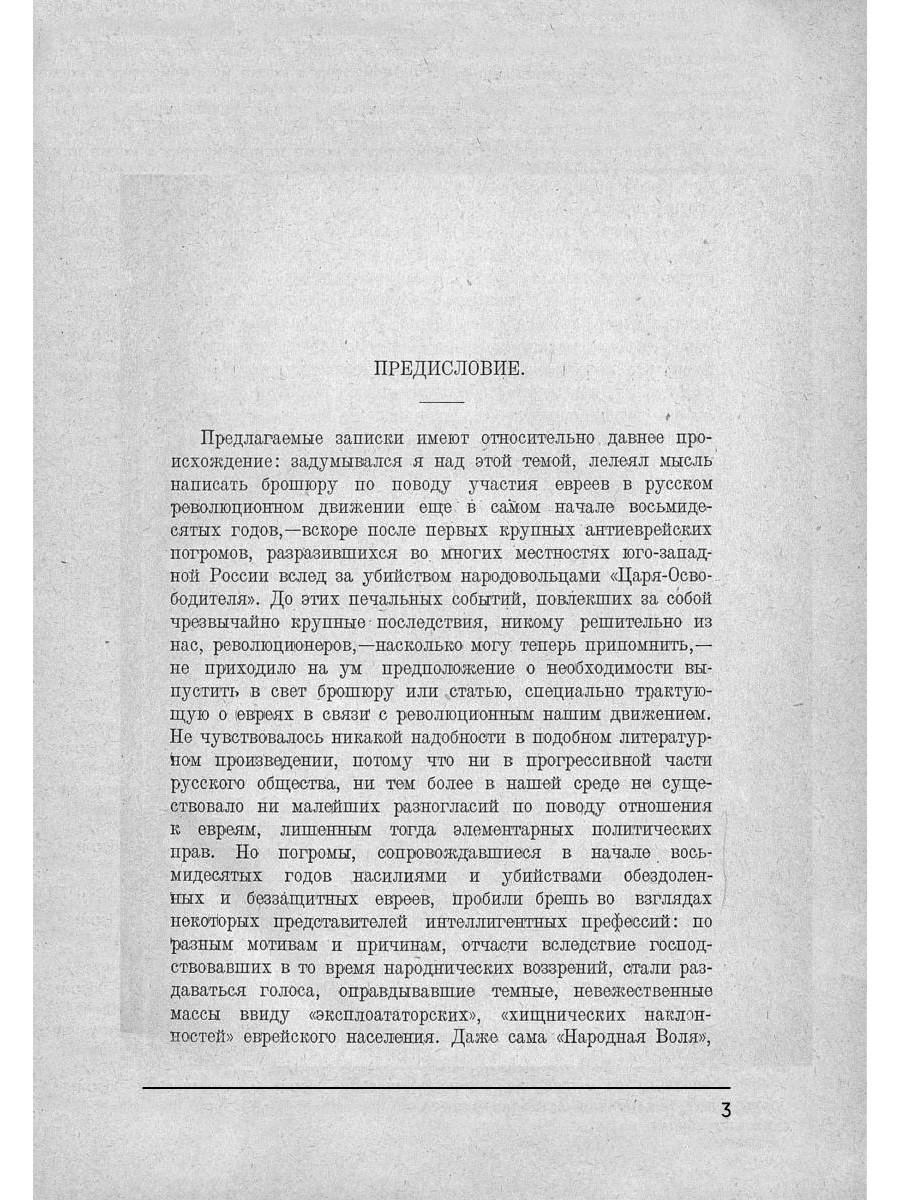 ПРЕДИСЛОВИЕ.

Предлагаемые записки имеют относительно давнее происхождение: задумывался я над этой темой, лелеял мысль написать брошюру по поводу участия евреев в русском революционном движении еще в самом начале восьмидесятых годов,—вскоре после первых крупных антиеврейских погромов, разразившихся во многих местностях юго-западной России вслед за убийством народовольцами «Царя-Освободителя». До этих печальных событий, повлекших за собой чрезвычайно крупные последствия, никому решительно из нас, революционеров,—насколько могу теперь припомнить,—не приходило на ум предположение о необходимости выпустить в свет брошюру или статью, специально трактующую о евреях в связи с революционным нашим движением. Не чувствовалось никакой надобности в подобном литературном произведении, потому что ни в прогрессивной части русского общества, ни тем более в нашей среде не существовало ни малейших разногласий по поводу отношения к евреям, лишенным тогда элементарных политических прав. Но погромы, сопровождавшиеся в начале восьмидесятых годов насилиями и убийствами обездоленных и беззащитных евреев, пробили брешь во взглядах некоторых представителей интеллигентных префессий: по разным мотивам и причинам, отчасти вследствие господствовавших в то время народнических воззрений, стали раздаваться голоса, оправдывавшие темные, невежественные массы ввиду «эксплоататорских», «хищнических наклонностей» еврейского населения. Даже сама «Народная Воля»,

3